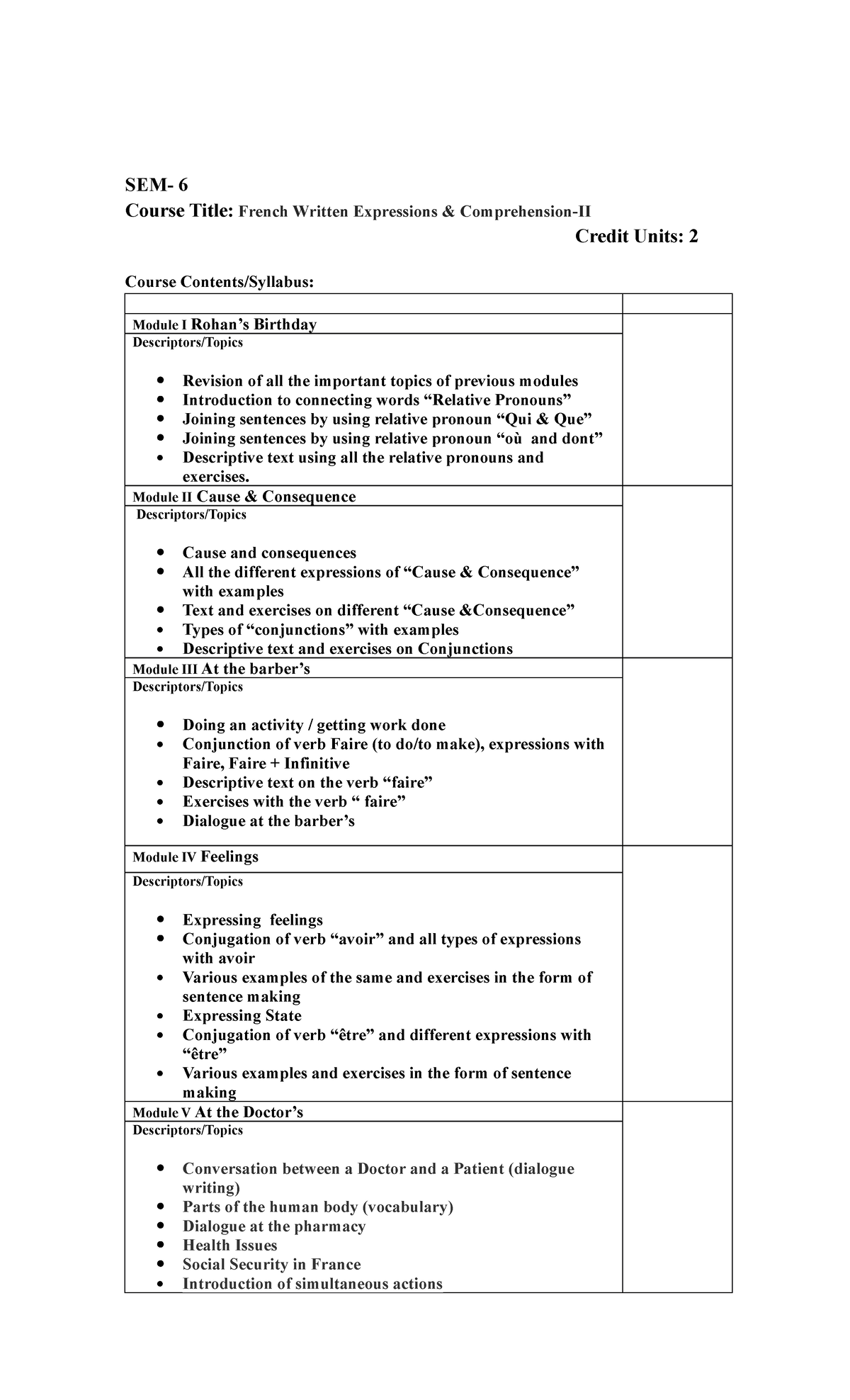 SEM- 6
Course Title: French Written Expressions & Comprehension-II
Credit Units: 2

Course Contents/Syllabus:

Module I Rohan's Birthday
Descriptors/Topics

• Revision of all the important topics of previous modules
• Introduction to connecting words "Relative Pronouns"
• Joining sentences by using relative pronoun "Qui & Que"
• Joining sentences by using relative pronoun "où and dont"
• Descriptive text using all the relative pronouns and exercises.

Module II Cause & Consequence
Descriptors/Topics

• Cause and consequences
• All the different expressions of "Cause & Consequence" with examples
• Text and exercises on different "Cause &Consequence"
• Types of "conjunctions" with examples
• Descriptive text and exercises on Conjunctions

Module III At the barber's
Descriptors/Topics

• Doing an activity / getting work done
• Conjunction of verb Faire (to do/to make), expressions with Faire, Faire + Infinitive
• Descriptive text on the verb "faire"
• Exercises with the verb " faire"
• Dialogue at the barber's

Module IV Feelings
Descriptors/Topics

• Expressing feelings
• Conjugation of verb "avoir" and all types of expressions with avoir
• Various examples of the same and exercises in the form of sentence making
• Expressing State
• Conjugation of verb "être" and different expressions with "être"
• Various examples and exercises in the form of sentence making

Module V At the Doctor's
Descriptors/Topics

• Conversation between a Doctor and a Patient (dialogue writing)
• Parts of the human body (vocabulary)
• Dialogue at the pharmacy
• Health Issues
• Social Security in France
• Introduction of simultaneous actions